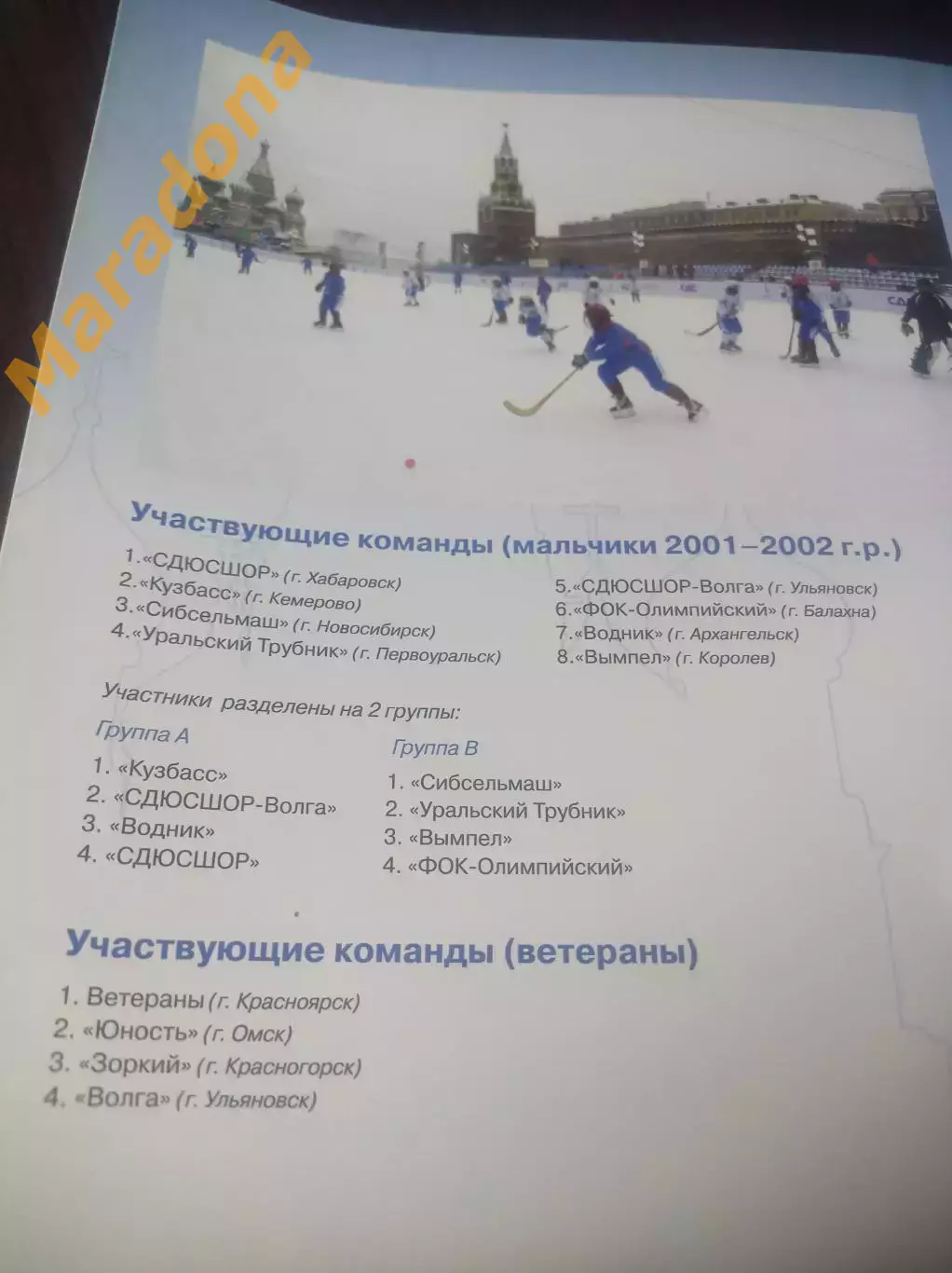 Maradona

Участвующие команды (мальчики 2001–2002 г.р.)

1.«СДЮСШОР» (г. Хабаровск)
2.«Кузбасс» (г. Кемерово)
3.«Сибсельмаш» (г. Новосибирск)
4.«Уральский Трубник» (г. Первоуральск)

5.«СДЮСШОР-Волга» (г. Ульяновск)
6.«ФОК-Олимпийский» (г. Балахна)
7.«Водник» (г. Архангельск)
8.«Вымпел» (г. Королев)

Участники разделены на 2 группы:

Группа А
1. «Кузбасс»
2. «СДЮСШОР-Волга»
3. «Водник»
4. «СДЮСШОР»

Группа В
1. «Сибсельмаш»
2. «Уральский Трубник»
3. «Вымпел»
4. «ФОК-Олимпийский»

Участвующие команды (ветераны)

1. Ветераны (г. Красноярск)
2. «Юность» (г. Омск)
3. «Зоркий» (г. Красногорск)
4. «Волга» (г. Ульяновск)